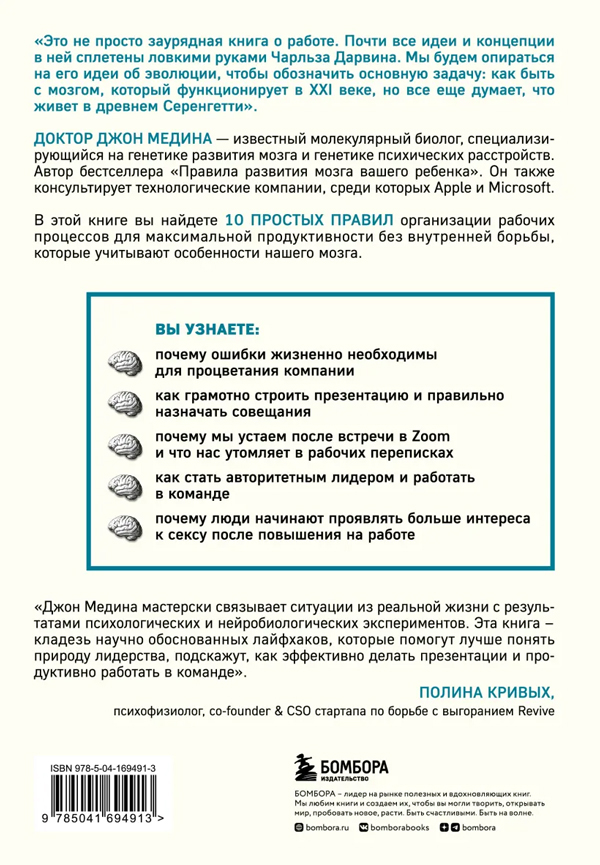 «Это не просто заурядная книга о работе. Почти все идеи и концепции в ней сплетены ловкими руками Чарльза Дарвина. Мы будем опираться на его идеи об эволюции, чтобы обозначить основную задачу: как быть с мозгом, который функционирует в XXI веке, но все еще думает, что живет в древнем Серенгетти».

ДОКТОР ДЖОН МЕДИНА — известный молекулярный биолог, специализирующийся на генетике развития мозга и генетике психических расстройств. Автор бестселлера «Правила развития мозга вашего ребенка». Он также консультирует технологические компании, среди которых Apple и Microsoft.

В этой книге вы найдете 10 ПРОСТЫХ ПРАВИЛ организации рабочих процессов для максимальной продуктивности без внутренней борьбы, которые учитывают особенности нашего мозга.

ВЫ УЗНАЕТЕ:

почему ошибки жизненно необходимы для процветания компании

как грамотно строить презентацию и правильно назначать совещания

почему мы устаем после встречи в Zoom и что нас утомляет в рабочих переписках

как стать авторитетным лидером и работать в команде

почему люди начинают проявлять больше интереса к сексу после повышения на работе

«Джон Медина мастерски связывает ситуации из реальной жизни с результатами психологических и нейробиологических экспериментов. Эта книга – кладезь научно обоснованных лайфхаков, которые помогут лучше понять природу лидерства, подскажут, как эффективно делать презентации и продуктивно работать в команде».

ПОЛИНА КРИВЫХ,
психофизиолог, co-founder & CSO стартапа по борьбе с выгоранием Revive

ISBN 978-5-04-169491-3

9 785041 694913 >

БОМБОРА
ИЗДАТЕЛЬСТВО

БОМБОРА – лидер на рынке полезных и вдохновляющих книг. Мы любим книги и создаем их, чтобы вы могли творить, открывать мир, пробовать новое, расти. Быть счастливыми. Быть на волне.

bombora.ru bomborabooks bombora